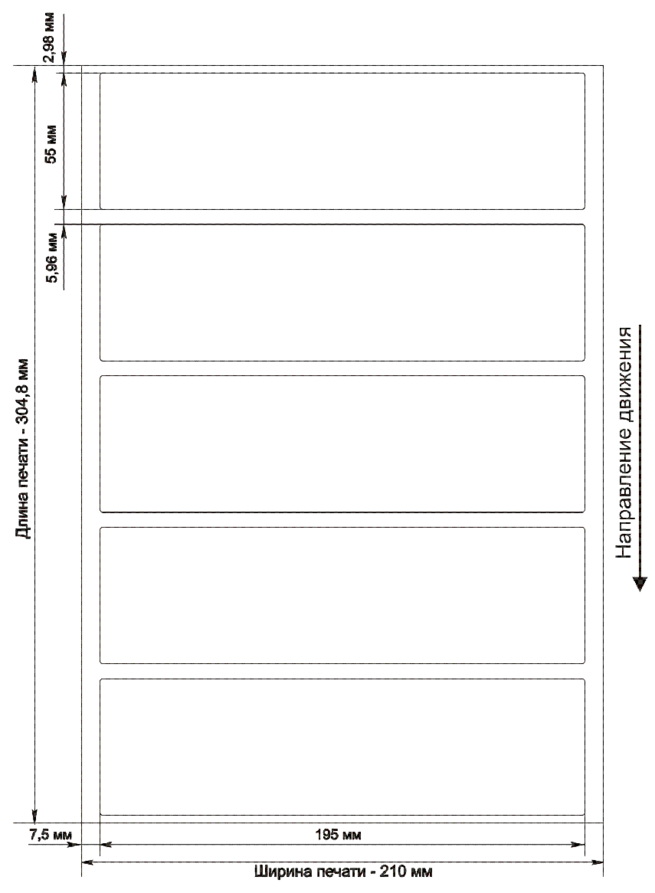 2,98 мм

55 мм

5,96 мм

Длина печати - 304,8 мм

Направление движения

7,5 мм

195 мм

Ширина печати - 210 мм